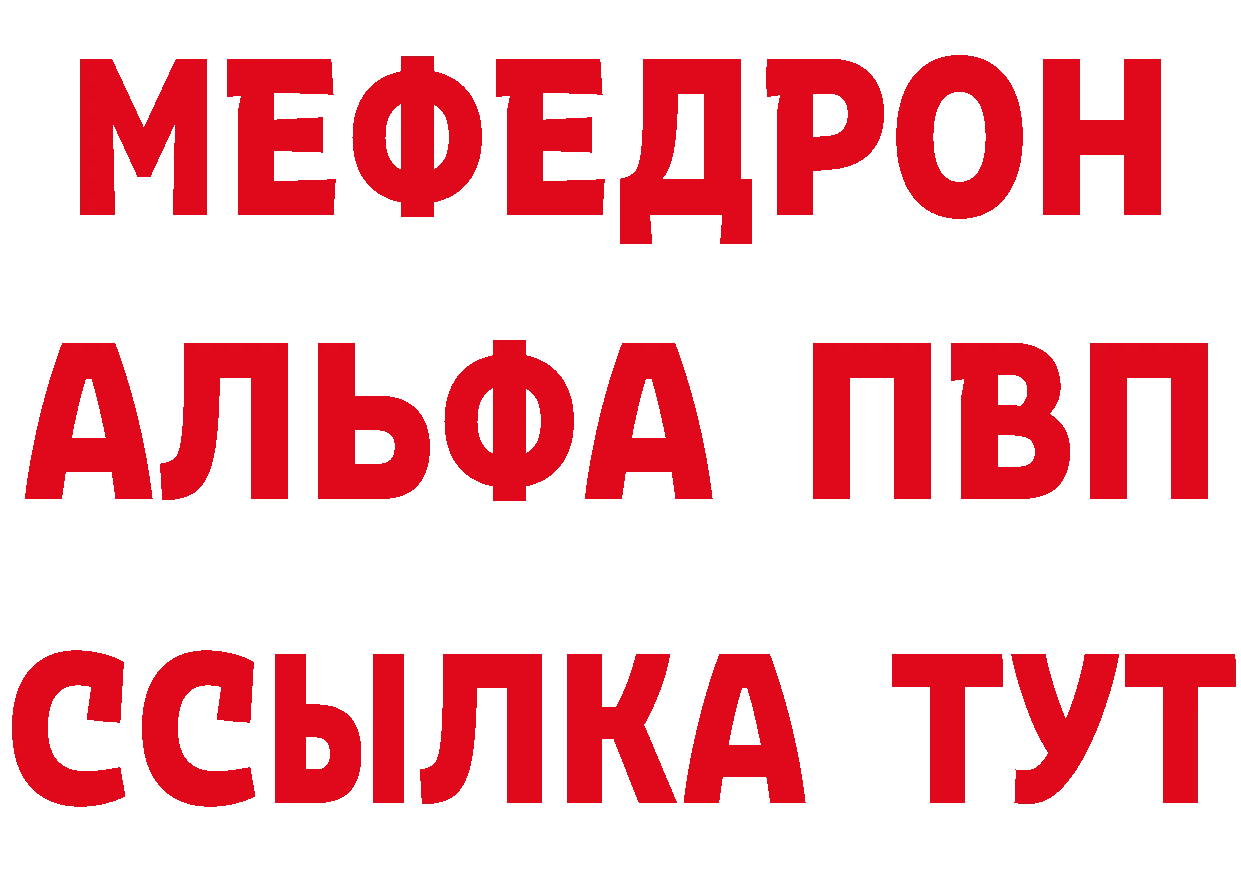 МЕФЕДРОН
АЛЬФА ПВП
ССЫЛКА ТУТ